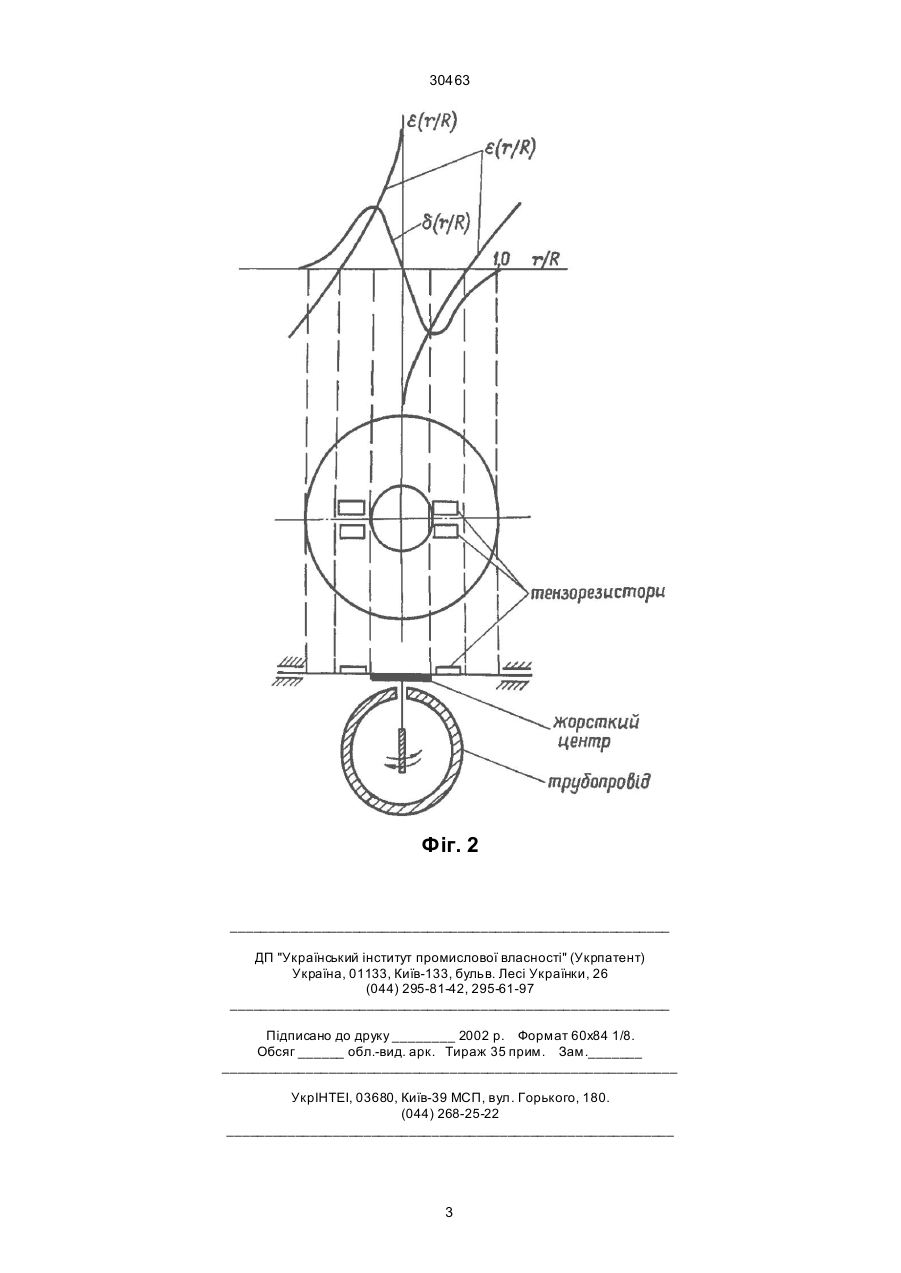 30463

$\varepsilon(r/R)$

$\varepsilon(r/R)$

$\delta(r/R)$

1,0 $r/R$

тензорезистори

жорсткий центр

трубопровід

Фіг. 2

ДП "Український інститут промислової власності" (Укрпатент)
Україна, 01133, Київ-133, бульв. Лесі Українки, 26
(044) 295-81-42, 295-61-97

Підписано до друку ________ 2002 р. Формат 60х84 1/8.
Обсяг ______ обл.-вид. арк. Тираж 35 прим. Зам._______

УкрІНТЕІ, 03680, Київ-39 МСП, вул. Горького, 180.
(044) 268-25-22

3